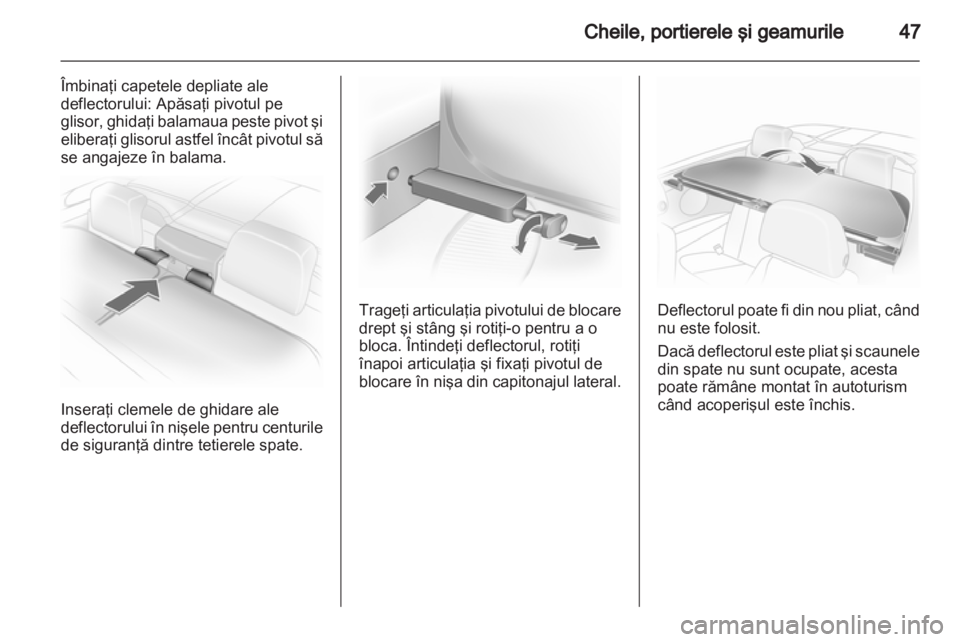 Cheile, portierele şi geamurile 47

Îmbinaţi capetele depliate ale deflectorului: Apăsaţi pivotul pe glisor, ghidaţi balamaua peste pivot şi eliberaţi glisorul astfel încât pivotul să se angajeze în balama.

Inseraţi clemele de ghidare ale deflectorului în nişele pentru centurile de siguranţă dintre tetierele spate.

Trageţi articulaţia pivotului de blocare drept şi stâng şi rotiţi-o pentru a o bloca. Întindeţi deflectorul, rotiţi înapoi articulaţia şi fixaţi pivotul de blocare în nişa din capitonajul lateral.

Deflectorul poate fi din nou pliat, când nu este folosit.

Dacă deflectorul este pliat şi scaunele din spate nu sunt ocupate, acesta poate rămâne montat în autoturism când acoperişul este închis.

carmanualsonline.info